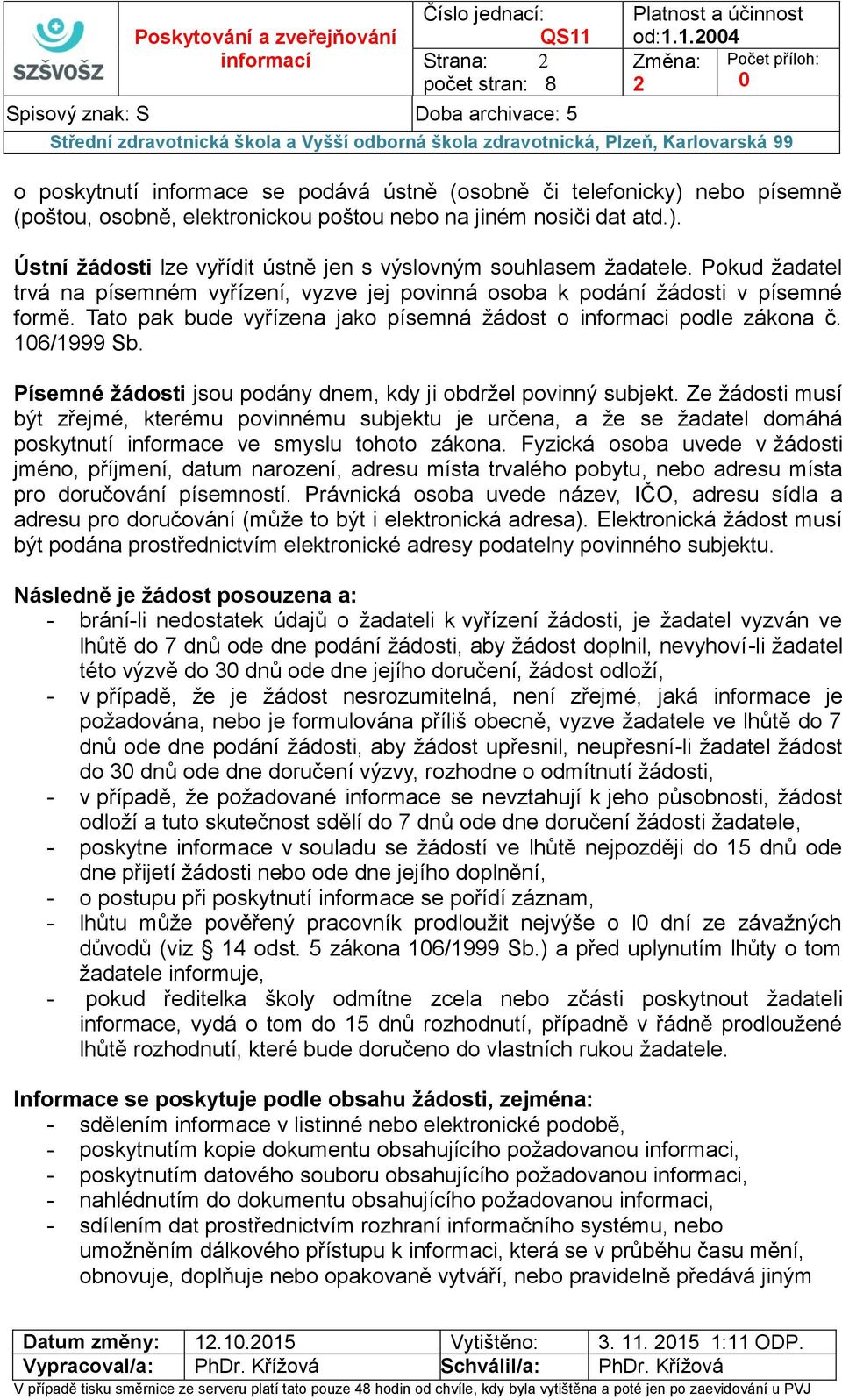 SZŠVOŠZ

Poskytování a zveřejňování informací

Číslo jednací: QS11

Strana: 2
počet stran: 8

Platnost a účinnost od:1.1.2004

Změna: 2

Počet příloh: 0

Spisový znak: S

Doba archivace: 5

Střední zdravotnická škola a Vyšší odborná škola zdravotnická, Plzeň, Karlovarská 99

o poskytnutí informace se podává ústně (osobně či telefonicky) nebo písemně (poštou, osobně, elektronickou poštou nebo na jiném nosiči dat atd.).

Ústní žádosti lze vyřídit ústně jen s výslovným souhlasem žadatele. Pokud žadatel trvá na písemném vyřízení, vyzve jej povinná osoba k podání žádosti v písemné formě. Tato pak bude vyřízena jako písemná žádost o informaci podle zákona č. 106/1999 Sb.

Písemné žádosti jsou podány dnem, kdy ji obdržel povinný subjekt. Ze žádosti musí být zřejmé, kterému povinnému subjektu je určena, a že se žadatel domáhá poskytnutí informace ve smyslu tohoto zákona. Fyzická osoba uvede v žádosti jméno, příjmení, datum narození, adresu místa trvalého pobytu, nebo adresu místa pro doručování písemností. Právnická osoba uvede název, IČO, adresu sídla a adresu pro doručování (může to být i elektronická adresa). Elektronická žádost musí být podána prostřednictvím elektronické adresy podatelny povinného subjektu.

Následně je žádost posouzena a:
- brání-li nedostatek údajů o žadateli k vyřízení žádosti, je žadatel vyzván ve lhůtě do 7 dnů ode dne podání žádosti, aby žádost doplnil, nevyhoví-li žadatel této výzvě do 30 dnů ode dne jejího doručení, žádost odloží,
- v případě, že je žádost nesrozumitelná, není zřejmé, jaká informace je požadována, nebo je formulována příliš obecně, vyzve žadatele ve lhůtě do 7 dnů ode dne podání žádosti, aby žádost upřesnil, neupřesní-li žadatel žádost do 30 dnů ode dne doručení výzvy, rozhodne o odmítnutí žádosti,
- v případě, že požadované informace se nevztahují k jeho působnosti, žádost odloží a tuto skutečnost sdělí do 7 dnů ode dne doručení žádosti žadatele,
- poskytne informace v souladu se žádostí ve lhůtě nejpozději do 15 dnů ode dne přijetí žádosti nebo ode dne jejího doplnění,
- o postupu při poskytnutí informace se pořídí záznam,
- lhůtu může pověřený pracovník prodloužit nejvýše o l0 dní ze závažných důvodů (viz § 14 odst. 5 zákona 106/1999 Sb.) a před uplynutím lhůty o tom žadatele informuje,
- pokud ředitelka školy odmítne zcela nebo zčásti poskytnout žadateli informace, vydá o tom do 15 dnů rozhodnutí, případně v řádně prodloužené lhůtě rozhodnutí, které bude doručeno do vlastních rukou žadatele.

Informace se poskytuje podle obsahu žádosti, zejména:
- sdělením informace v listinné nebo elektronické podobě,
- poskytnutím kopie dokumentu obsahujícího požadovanou informaci,
- poskytnutím datového souboru obsahujícího požadovanou informaci,
- nahlédnutím do dokumentu obsahujícího požadovanou informaci,
- sdílením dat prostřednictvím rozhraní informačního systému, nebo umožněním dálkového přístupu k informaci, která se v průběhu času mění, obnovuje, doplňuje nebo opakovaně vytváří, nebo pravidelně předává jiným

| Datum změny: | 12.10.2015 | Vytištěno: | 3. 11. 2015 1:11 ODP. |
|---|---|---|---|
| Vypracoval/a: | PhDr. Křížová | Schválil/a: | PhDr. Křížová |

V případě tisku směrnice ze serveru platí tato pouze 48 hodin od chvíle, kdy byla vytištěna a poté jen po zaevidování u PVJ